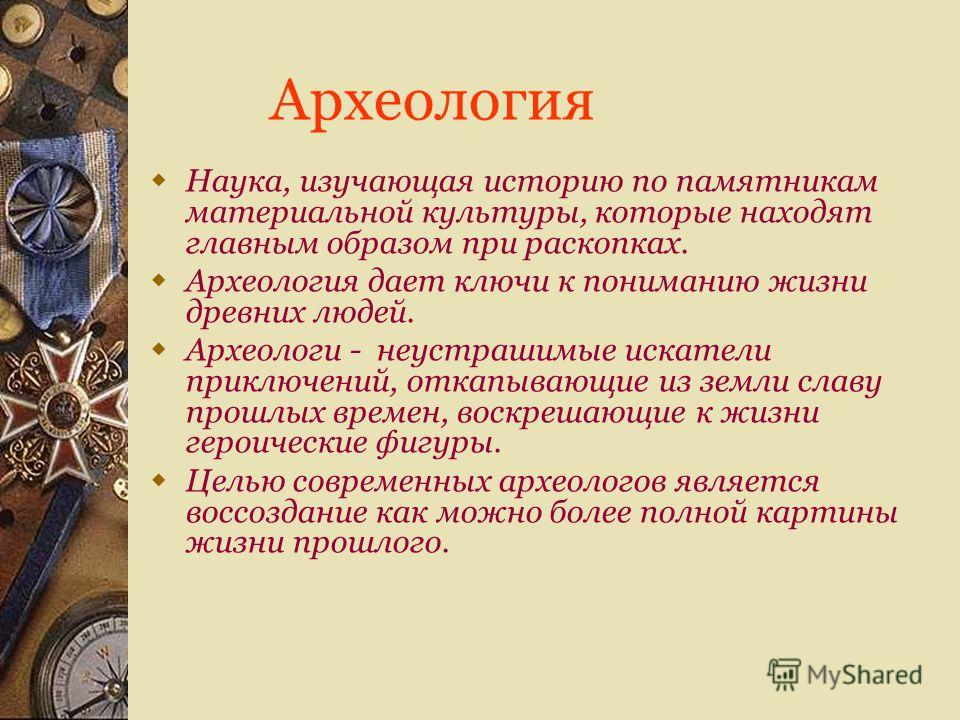 Археология

Наука, изучающая историю по памятникам материальной культуры, которые находят главным образом при раскопках.

Археология дает ключи к пониманию жизни древних людей.

Археологи - неустрашимые искатели приключений, откапывающие из земли славу прошлых времен, воскрешающие к жизни героические фигуры.

Целью современных археологов является воссоздание как можно более полной картины жизни прошлого.

MyShared